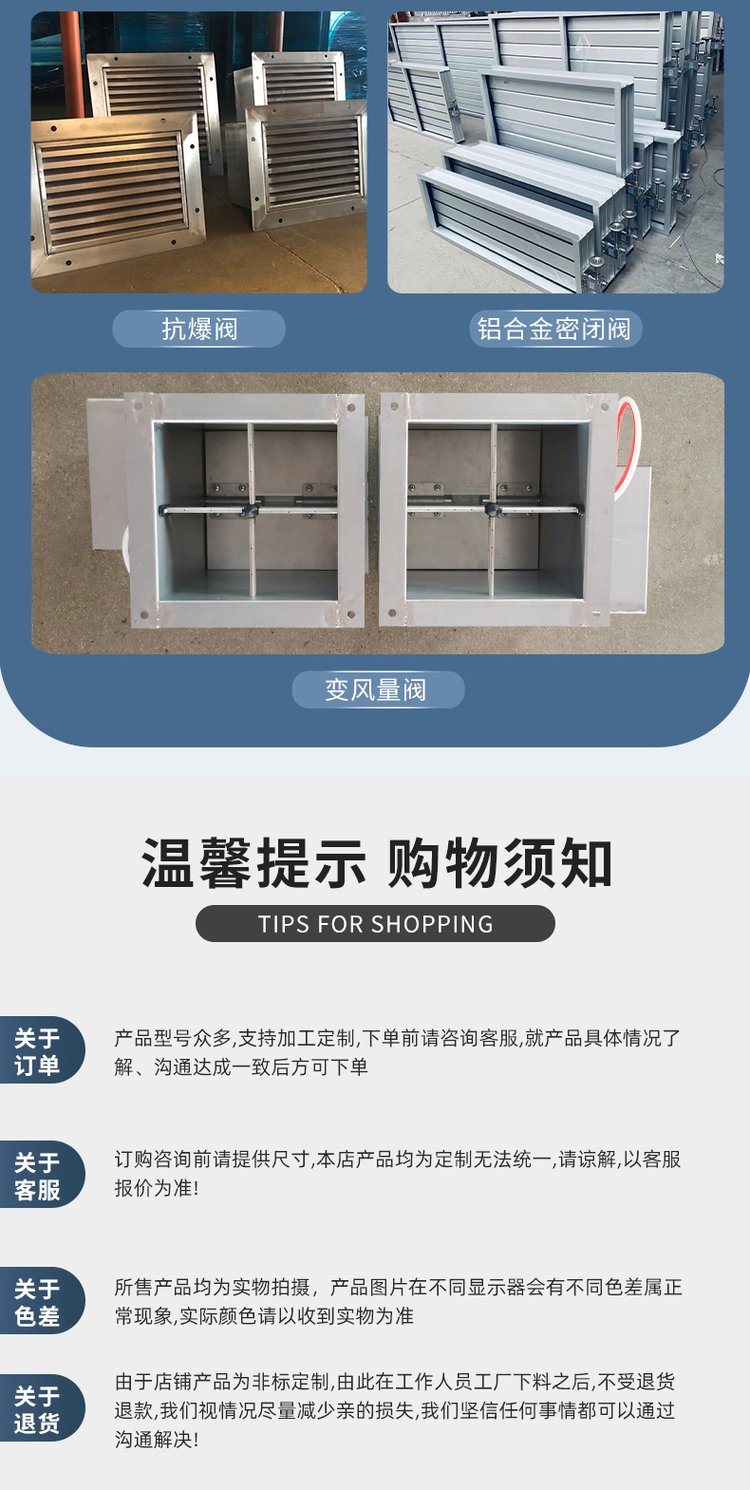 抗爆阀

铝合金密闭阀

变风量阀

温馨提示 购物须知

TIPS FOR SHOPPING

关于订单

产品型号众多,支持加工定制,下单前请咨询客服,就产品具体情况了解、沟通达成一致后方可下单

关于客服

订购咨询前请提供尺寸,本店产品均为定制无法统一,请谅解,以客服报价为准!

关于色差

所售产品均为实物拍摄，产品图片在不同显示器会有不同色差属正常现象,实际颜色请以收到实物为准

关于退货

由于店铺产品为非标定制,由此在工作人员工厂下料之后,不受退货退款,我们视情况尽量减少亲的损失,我们坚信任何事情都可以通过沟通解决!